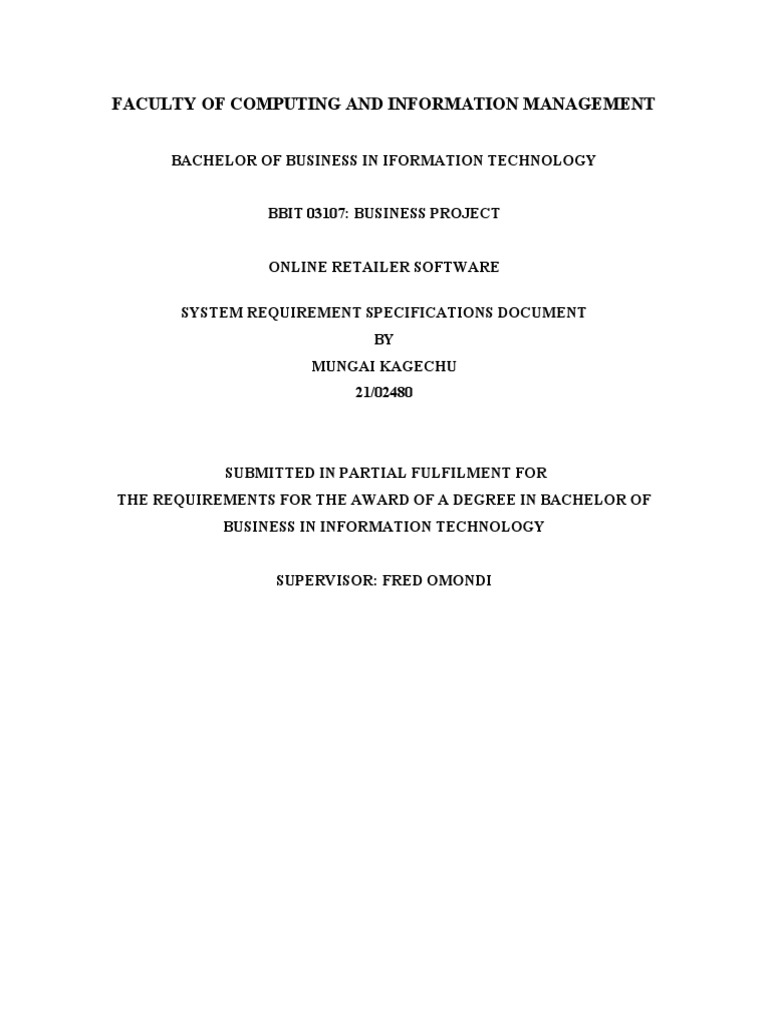 FACULTY OF COMPUTING AND INFORMATION MANAGEMENT

BACHELOR OF BUSINESS IN IFORMATION TECHNOLOGY

BBIT 03107: BUSINESS PROJECT

ONLINE RETAILER SOFTWARE

SYSTEM REQUIREMENT SPECIFICATIONS DOCUMENT
BY
MUNGAI KAGECHU
21/02480

SUBMITTED IN PARTIAL FULFILMENT FOR
THE REQUIREMENTS FOR THE AWARD OF A DEGREE IN BACHELOR OF BUSINESS IN INFORMATION TECHNOLOGY

SUPERVISOR: FRED OMONDI